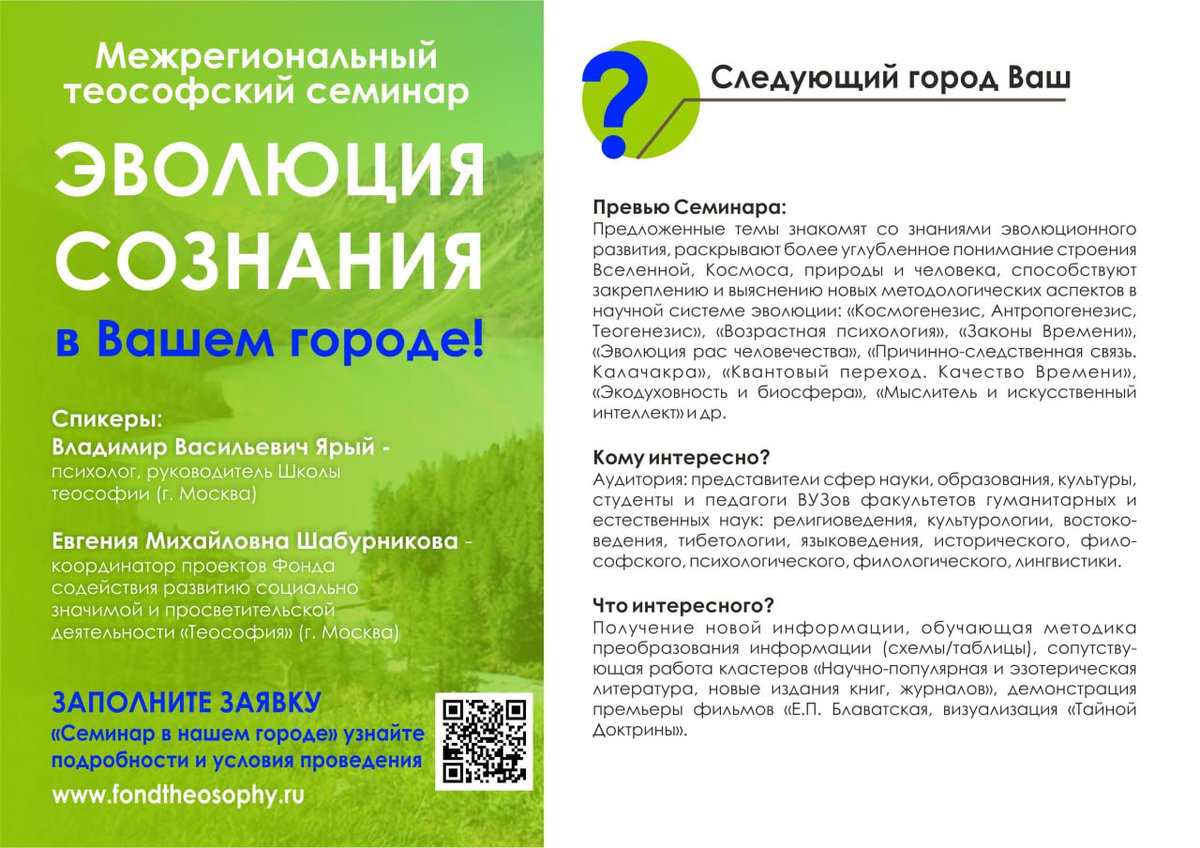 Межрегиональный теософский семинар

ЭВОЛЮЦИЯ СОЗНАНИЯ

в Вашем городе!

Спикеры:
Владимир Васильевич Ярый - психолог, руководитель Школы теософии (г. Москва)

Евгения Михайловна Шабурникова - координатор проектов Фонда содействия развитию социально значимой и просветительской деятельности «Теософия» (г. Москва)

ЗАПОЛНИТЕ ЗАЯВКУ
«Семинар в нашем городе» узнайте подробности и условия проведения

www.fondtheosophy.ru

?

Следующий город Ваш

Превью Семинара:
Предложенные темы знакомят со знаниями эволюционного развития, раскрывают более углубленное понимание строения Вселенной, Космоса, природы и человека, способствуют закреплению и выяснению новых методологических аспектов в научной системе эволюции: «Космогенезис, Антропогенезис, Теогенезис», «Возрастная психология», «Законы Времени», «Эволюция рас человечества», «Причинно-следственная связь. Калачакра», «Квантовый переход. Качество Времени», «Экодуховность и биосфера», «Мыслитель и искусственный интеллект» и др.

Кому интересно?
Аудитория: представители сфер науки, образования, культуры, студенты и педагоги ВУЗов факультетов гуманитарных и естественных наук: религиоведения, культурологии, востоковедения, тибетологии, языковедения, исторического, философского, психологического, филологического, лингвистики.

Что интересного?
Получение новой информации, обучающая методика преобразования информации (схемы/таблицы), сопутствующая работа кластеров «Научно-популярная и эзотерическая литература, новые издания книг, журналов», демонстрация премьеры фильмов «Е.П. Блаватская, визуализация «Тайной Доктрины».